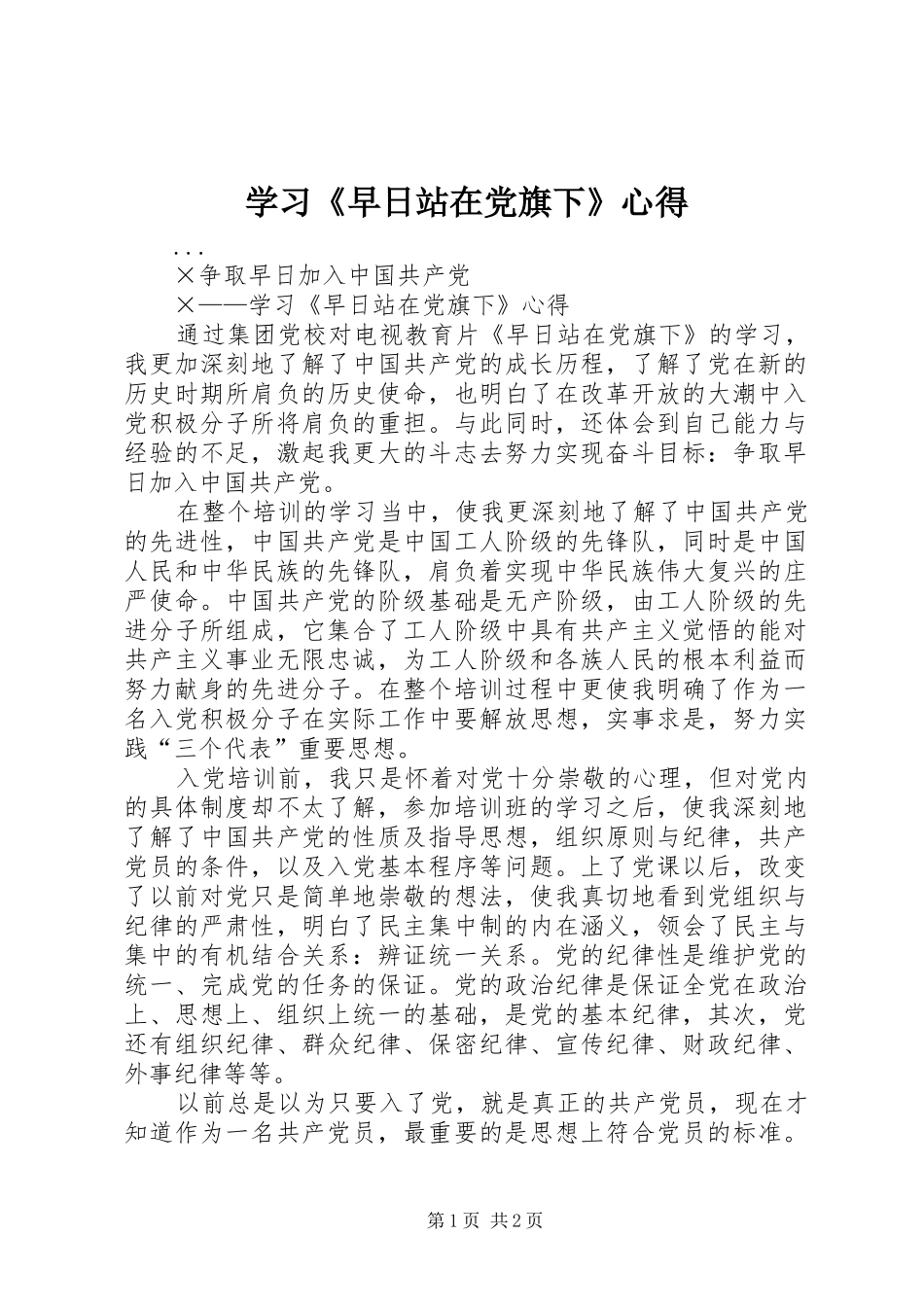 学习《早日站在党旗下》心得

...

×争取早日加入中国共产党

×——学习《早日站在党旗下》心得

通过集团党校对电视教育片《早日站在党旗下》的学习，我更加深刻地了解了中国共产党的成长历程，了解了党在新的历史时期所肩负的历史使命，也明白了在改革开放的大潮中入党积极分子所将肩负的重担。与此同时，还体会到自己能力与经验的不足，激起我更大的斗志去努力实现奋斗目标：争取早日加入中国共产党。

在整个培训的学习当中，使我更深刻地了解了中国共产党的先进性，中国共产党是中国工人阶级的先锋队，同时是中国人民和中华民族的先锋队，肩负着实现中华民族伟大复兴的庄严使命。中国共产党的阶级基础是无产阶级，由工人阶级的先进分子所组成，它集合了工人阶级中具有共产主义觉悟的能对共产主义事业无限忠诚，为工人阶级和各族人民的根本利益而努力献身的先进分子。在整个培训过程中更使我明确了作为一名入党积极分子在实际工作中要解放思想，实事求是，努力实践“三个代表”重要思想。

入党培训前，我只是怀着对党十分崇敬的心理，但对党内的具体制度却不太了解，参加培训班的学习之后，使我深刻地了解了中国共产党的性质及指导思想，组织原则与纪律，共产党员的条件，以及入党基本程序等问题。上了党课以后，改变了以前对党只是简单地崇敬的想法，使我真切地看到党组织与纪律的严肃性，明白了民主集中制的内在涵义，领会了民主与集中的有机结合关系：辨证统一关系。党的纪律性是维护党的统一、完成党的任务的保证。党的政治纪律是保证全党在政治上、思想上、组织上统一的基础，是党的基本纪律，其次，党还有组织纪律、群众纪律、保密纪律、宣传纪律、财政纪律、外事纪律等等。

以前总是以为只要入了党，就是真正的共产党员，现在才知道作为一名共产党员，最重要的是思想上符合党员的标准。

第1页 共2页